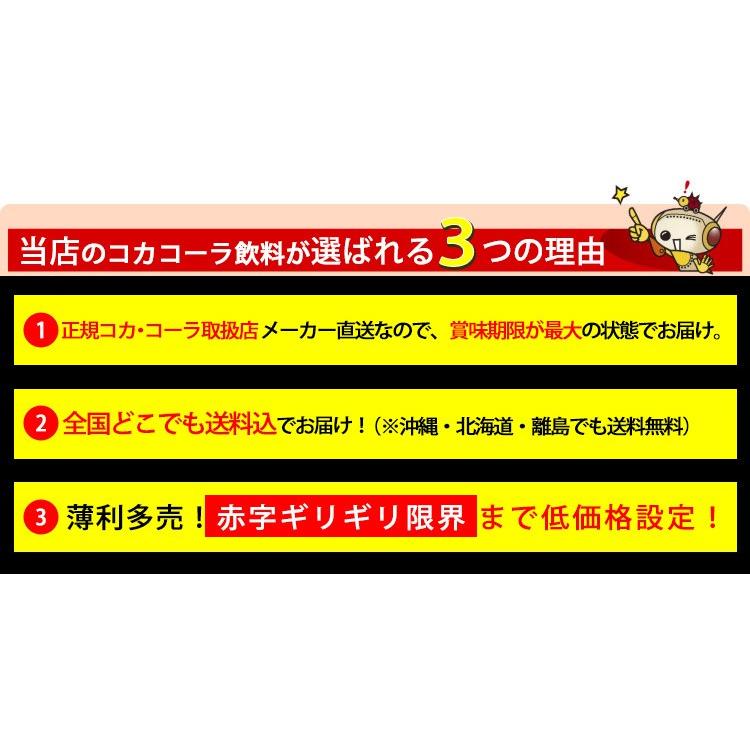 当店のコカコーラ飲料が選ばれる3つの理由

1 正規コカ・コーラ取扱店 メーカー直送なので、賞味期限が最大の状態でお届け。

2 全国どこでも送料込でお届け！（※沖縄・北海道・離島でも送料無料）

3 薄利多売！赤字ギリギリ限界まで低価格設定！